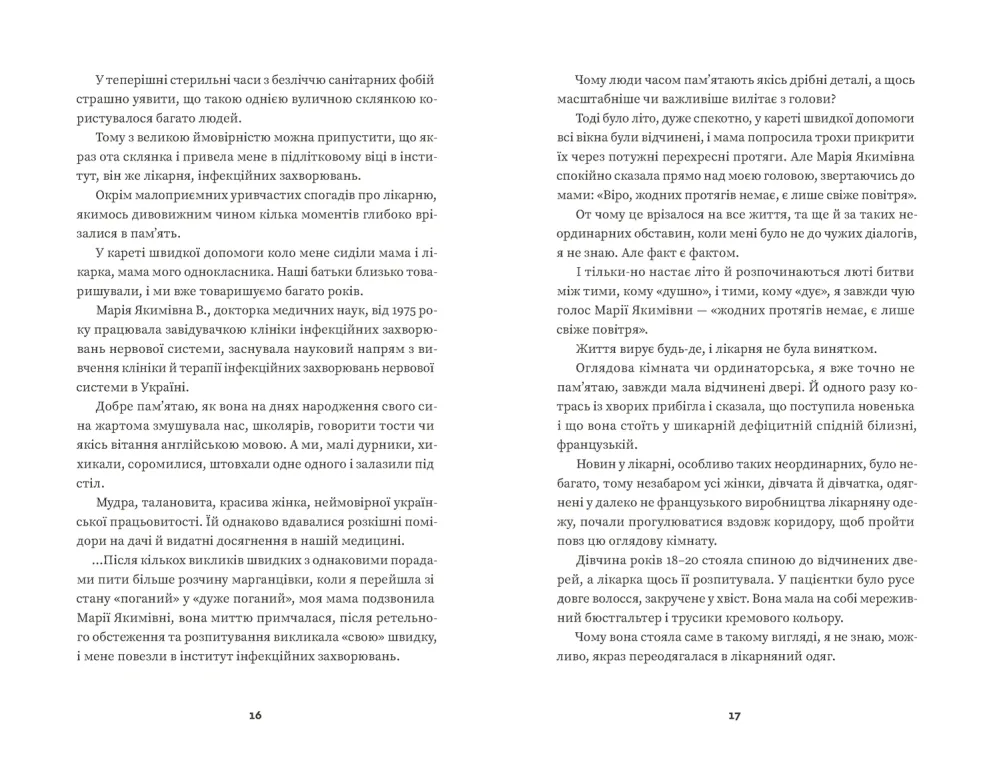 У теперішні стерильні часи з безліччю санітарних фобій страшно уявити, що такою однією вуличною склянкою користувалося багато людей.

Тому з великою ймовірністю можна припустити, що якраз ота склянка і привела мене в підлітковому віці в інститут, він же лікарня, інфекційних захворювань.

Окрім малоприємних уривчастих спогадів про лікарню, якимось дивовижним чином кілька моментів глибоко врізалися в пам'ять.

У кареті швидкої допомоги коло мене сиділи мама і лікарка, мама мого однокласника. Наші батьки близько товаришували, і ми вже товаришуємо багато років.

Марія Якимівна В., докторка медичних наук, від 1975 року працювала завідувачкою клініки інфекційних захворювань нервової системи, заснувала науковий напрям з вивчення клініки й терапії інфекційних захворювань нервової системи в Україні.

Добре пам'ятаю, як вона на днях народження свого сина жартома змушувала нас, школярів, говорити тости чи якісь вітання англійською мовою. А ми, малі дурники, хихикали, соромилися, штовхали одне одного і залазили під стіл.

Мудра, талановита, красива жінка, неймовірної української працьовитості. Їй однаково вдавалися розкішні помідори на дачі й видатні досягнення в нашій медицині.

...Після кількох викликів швидких з однаковими порадами пити більше розчину марганцівки, коли я перейшла зі стану «поганий» у «дуже поганий», моя мама подзвонила Марії Якимівні, вона миттю примчалася, після ретельного обстеження та розпитування викликала «свою» швидку, і мене повезли в інститут інфекційних захворювань.

16

Чому люди часом пам'ятають якісь дрібні деталі, а щось масштабніше чи важливіше вилітає з голови?

Тоді було літо, дуже спекотно, у кареті швидкої допомоги всі вікна були відчинені, і мама попросила трохи прикрити їх через потужні перехресні протяги. Але Марія Якимівна спокійно сказала прямо над моєю головою, звертаючись до мами: «Віро, жодних протягів немає, є лише свіже повітря». От чому це врізалося на все життя, та ще й за таких неординарних обставин, коли мені було не до чужих діалогів, я не знаю. Але факт є фактом.

І тільки-но настає літо й розпочинаються люті битви між тими, кому «душно», і тими, кому «дує», я завжди чую голос Марії Якимівни — «жодних протягів немає, є лише свіже повітря».

Життя вирує будь-де, і лікарня не була винятком.

Оглядова кімната чи ординаторська, я вже точно не пам'ятаю, завжди мала відчинені двері. Й одного разу котрась із хворих прибігла і сказала, що поступила новенька і що вона стоїть у шикарній дефіцитній спідній білизні, французькій.

Новин у лікарні, особливо таких неординарних, було небагато, тому незабаром усі жінки, дівчата й дівчатка, одягнені у далеко не французького виробництва лікарняну одежу, почали прогулюватися вздовж коридору, щоб пройти повз цю оглядову кімнату.

Дівчина років 18–20 стояла спиною до відчинених дверей, а лікарка щось її розпитувала. У пацієнтки було русе довге волосся, закручене у хвіст. Вона мала на собі мереживний бюстгальтер і трусики кремового кольору.

Чому вона стояла саме в такому вигляді, я не знаю, можливо, якраз переодягалася в лікарняний одяг.

17